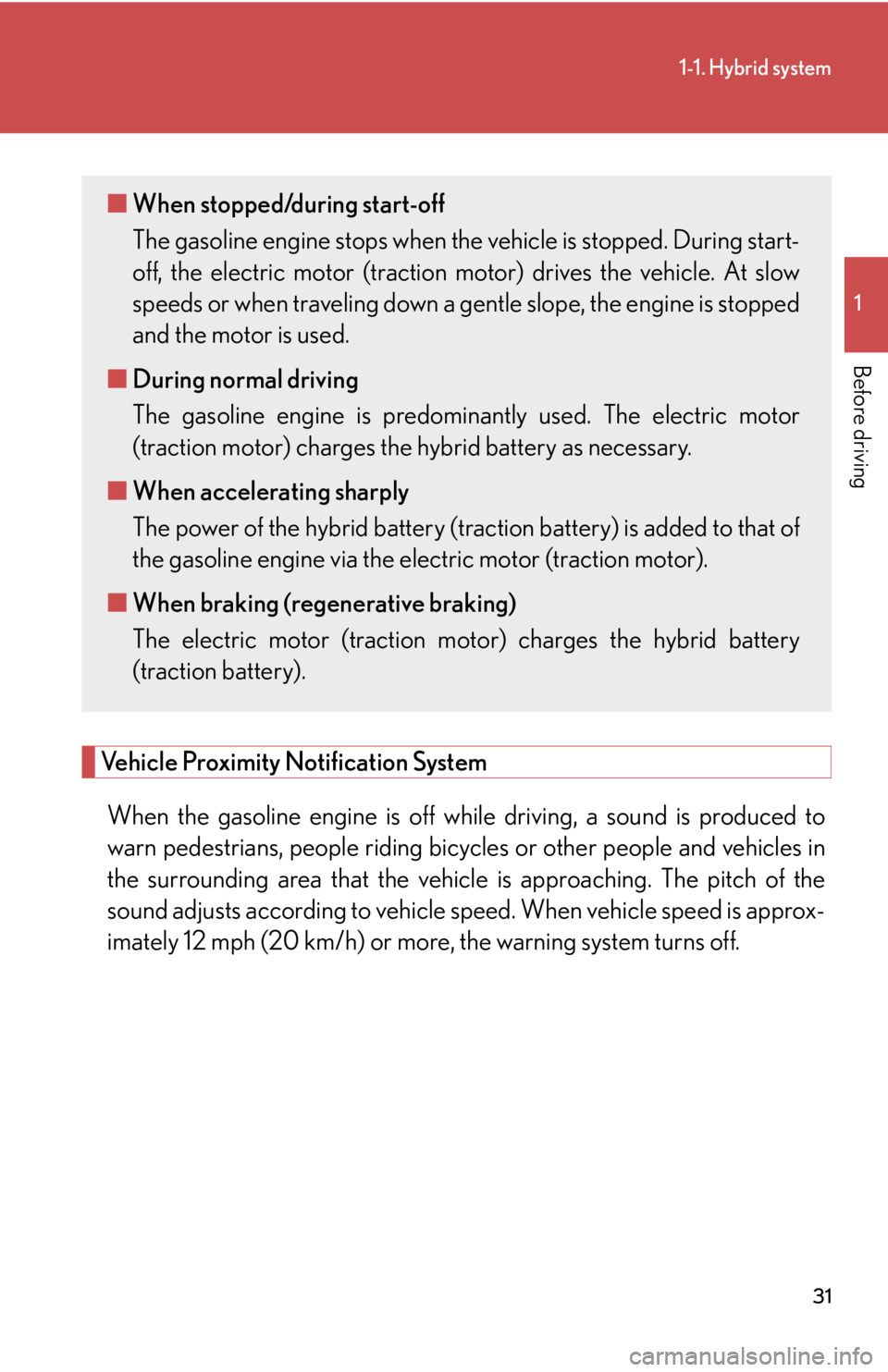 1-1. Hybrid system

1

Before driving

■ When stopped/during start-off
The gasoline engine stops when the vehicle is stopped. During start-off, the electric motor (traction motor) drives the vehicle. At slow speeds or when traveling down a gentle slope, the engine is stopped and the motor is used.

■ During normal driving
The gasoline engine is predominantly used. The electric motor (traction motor) charges the hybrid battery as necessary.

■ When accelerating sharply
The power of the hybrid battery (traction battery) is added to that of the gasoline engine via the electric motor (traction motor).

■ When braking (regenerative braking)
The electric motor (traction motor) charges the hybrid battery (traction battery).

Vehicle Proximity Notification System

When the gasoline engine is off while driving, a sound is produced to warn pedestrians, people riding bicycles or other people and vehicles in the surrounding area that the vehicle is approaching. The pitch of the sound adjusts according to vehicle speed. When vehicle speed is approximately 12 mph (20 km/h) or more, the warning system turns off.

31

carmanualsonline.info